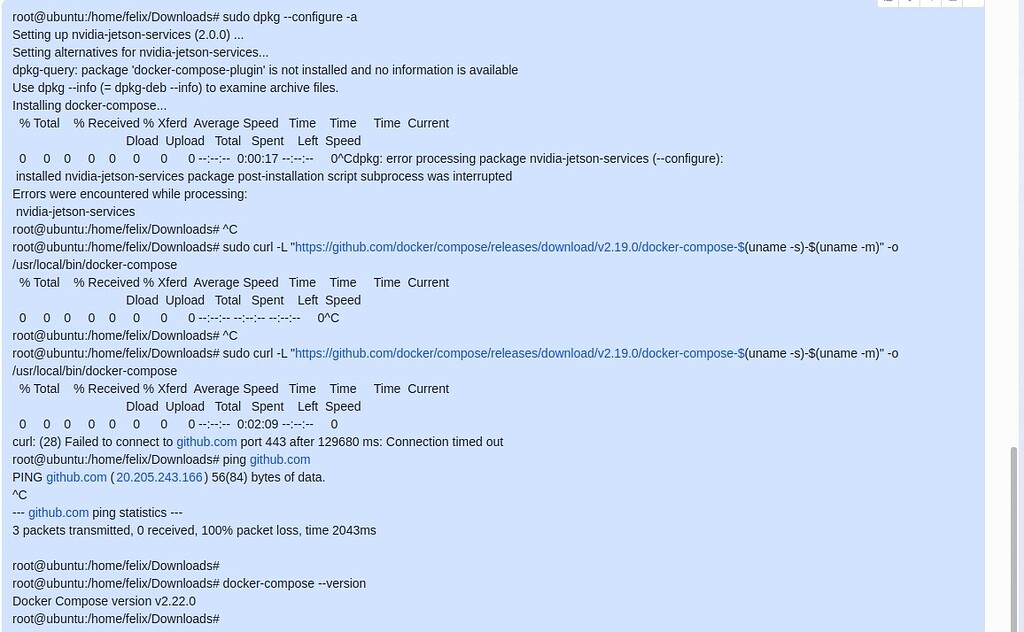 root@ubuntu:/home/felix/Downloads# sudo dpkg --configure -a
Setting up nvidia-jetson-services (2.0.0) ...
Setting alternatives for nvidia-jetson-services...
dpkg-query: package 'docker-compose-plugin' is not installed and no information is available
Use dpkg --info (= dpkg-deb --info) to examine archive files.
Installing docker-compose...
% Total % Received % Xferd Average Speed Time Time Time Current
Dload Upload Total Spent Left Speed
0 0 0 0 0 0 0 0 --:--:-- 0:00:17 --:--:-- 0^Cdpkg: error processing package nvidia-jetson-services (--configure):
installed nvidia-jetson-services package post-installation script subprocess was interrupted
Errors were encountered while processing:
nvidia-jetson-services
root@ubuntu:/home/felix/Downloads# ^C
root@ubuntu:/home/felix/Downloads# sudo curl -L "https://github.com/docker/compose/releases/download/v2.19.0/docker-compose-$(uname -s)-$(uname -m)" -o /usr/local/bin/docker-compose
% Total % Received % Xferd Average Speed Time Time Time Current
Dload Upload Total Spent Left Speed
0 0 0 0 0 0 0 0 --:--:-- --:--:-- --:--:-- 0^C
root@ubuntu:/home/felix/Downloads# ^C
root@ubuntu:/home/felix/Downloads# sudo curl -L "https://github.com/docker/compose/releases/download/v2.19.0/docker-compose-$(uname -s)-$(uname -m)" -o /usr/local/bin/docker-compose
% Total % Received % Xferd Average Speed Time Time Time Current
Dload Upload Total Spent Left Speed
0 0 0 0 0 0 0 0 --:--:-- 0:02:09 --:--:-- 0
curl: (28) Failed to connect to github.com port 443 after 129680 ms: Connection timed out
root@ubuntu:/home/felix/Downloads# ping github.com
PING github.com (20.205.243.166) 56(84) bytes of data.
^C
--- github.com ping statistics ---
3 packets transmitted, 0 received, 100% packet loss, time 2043ms

root@ubuntu:/home/felix/Downloads#
root@ubuntu:/home/felix/Downloads# docker-compose --version
Docker Compose version v2.22.0
root@ubuntu:/home/felix/Downloads#